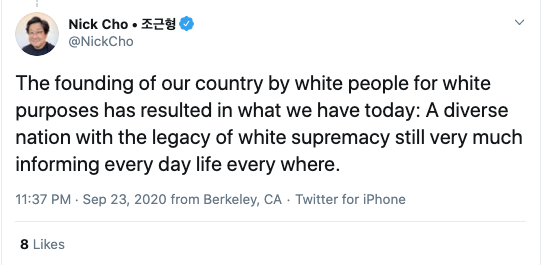 Nick Cho • 조근형
@NickCho

The founding of our country by white people for white purposes has resulted in what we have today: A diverse nation with the legacy of white supremacy still very much informing every day life every where.

11:37 PM · Sep 23, 2020 from Berkeley, CA · Twitter for iPhone

8 Likes